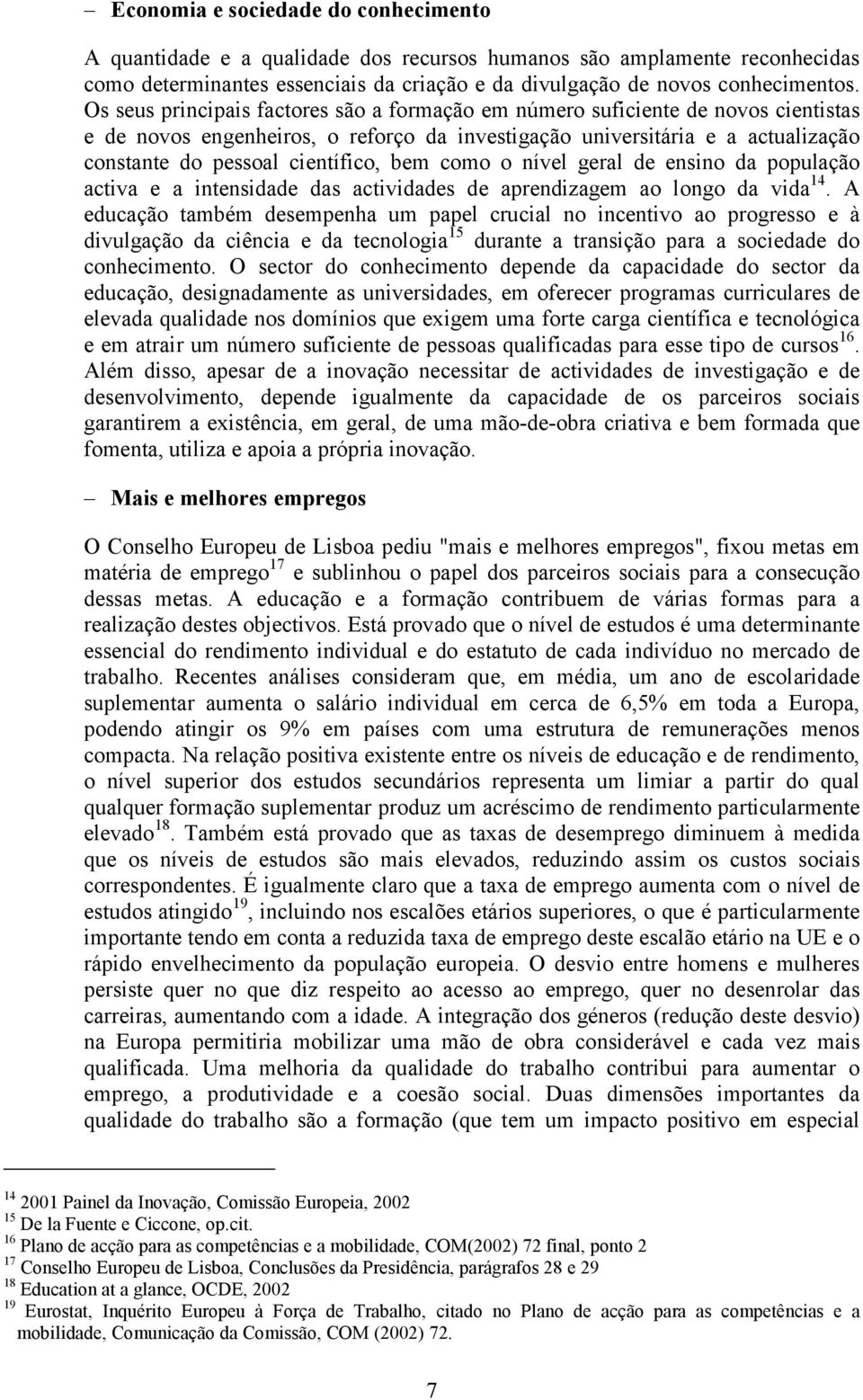 – Economia e sociedade do conhecimento

A quantidade e a qualidade dos recursos humanos são amplamente reconhecidas como determinantes essenciais da criação e da divulgação de novos conhecimentos. Os seus principais factores são a formação em número suficiente de novos cientistas e de novos engenheiros, o reforço da investigação universitária e a actualização constante do pessoal científico, bem como o nível geral de ensino da população activa e a intensidade das actividades de aprendizagem ao longo da vida$^{14}$. A educação também desempenha um papel crucial no incentivo ao progresso e à divulgação da ciência e da tecnologia$^{15}$ durante a transição para a sociedade do conhecimento. O sector do conhecimento depende da capacidade do sector da educação, designadamente as universidades, em oferecer programas curriculares de elevada qualidade nos domínios que exigem uma forte carga científica e tecnológica e em atrair um número suficiente de pessoas qualificadas para esse tipo de cursos$^{16}$. Além disso, apesar de a inovação necessitar de actividades de investigação e de desenvolvimento, depende igualmente da capacidade de os parceiros sociais garantirem a existência, em geral, de uma mão-de-obra criativa e bem formada que fomenta, utiliza e apoia a própria inovação.

– Mais e melhores empregos

O Conselho Europeu de Lisboa pediu "mais e melhores empregos", fixou metas em matéria de emprego$^{17}$ e sublinhou o papel dos parceiros sociais para a consecução dessas metas. A educação e a formação contribuem de várias formas para a realização destes objectivos. Está provado que o nível de estudos é uma determinante essencial do rendimento individual e do estatuto de cada indivíduo no mercado de trabalho. Recentes análises consideram que, em média, um ano de escolaridade suplementar aumenta o salário individual em cerca de 6,5% em toda a Europa, podendo atingir os 9% em países com uma estrutura de remunerações menos compacta. Na relação positiva existente entre os níveis de educação e de rendimento, o nível superior dos estudos secundários representa um limiar a partir do qual qualquer formação suplementar produz um acréscimo de rendimento particularmente elevado$^{18}$. Também está provado que as taxas de desemprego diminuem à medida que os níveis de estudos são mais elevados, reduzindo assim os custos sociais correspondentes. É igualmente claro que a taxa de emprego aumenta com o nível de estudos atingido$^{19}$, incluindo nos escalões etários superiores, o que é particularmente importante tendo em conta a reduzida taxa de emprego deste escalão etário na UE e o rápido envelhecimento da população europeia. O desvio entre homens e mulheres persiste quer no que diz respeito ao acesso ao emprego, quer no desenrolar das carreiras, aumentando com a idade. A integração dos géneros (redução deste desvio) na Europa permitiria mobilizar uma mão de obra considerável e cada vez mais qualificada. Uma melhoria da qualidade do trabalho contribui para aumentar o emprego, a produtividade e a coesão social. Duas dimensões importantes da qualidade do trabalho são a formação (que tem um impacto positivo em especial

$^{14}$ 2001 Painel da Inovação, Comissão Europeia, 2002
$^{15}$ De la Fuente e Ciccone, op.cit.
$^{16}$ Plano de acção para as competências e a mobilidade, COM(2002) 72 final, ponto 2
$^{17}$ Conselho Europeu de Lisboa, Conclusões da Presidência, parágrafos 28 e 29
$^{18}$ Education at a glance, OCDE, 2002
$^{19}$ Eurostat, Inquérito Europeu à Força de Trabalho, citado no Plano de acção para as competências e a mobilidade, Comunicação da Comissão, COM (2002) 72.

7